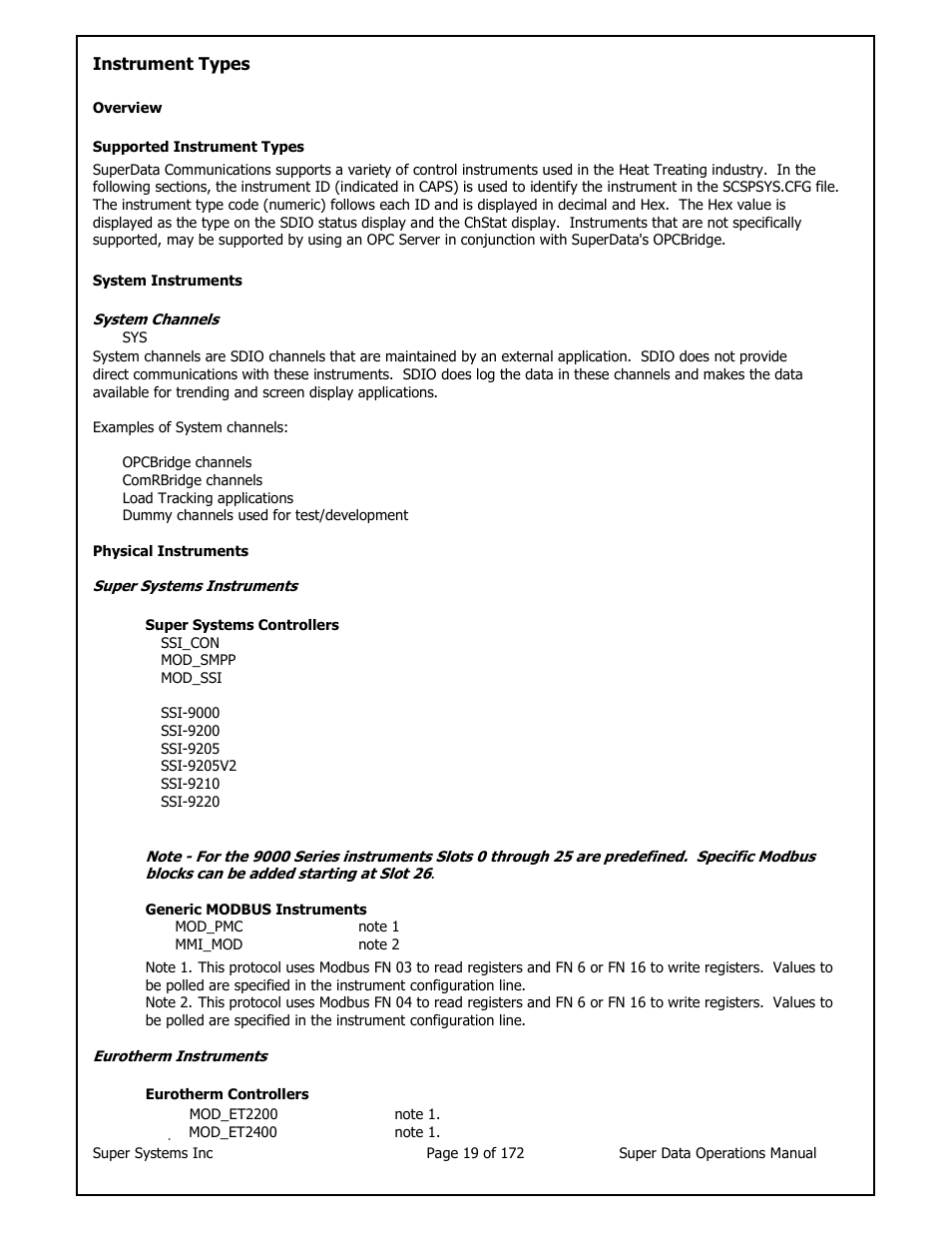 Instrument Types

Overview

Supported Instrument Types

SuperData Communications supports a variety of control instruments used in the Heat Treating industry. In the following sections, the instrument ID (indicated in CAPS) is used to identify the instrument in the SCSPSYS.CFG file. The instrument type code (numeric) follows each ID and is displayed in decimal and Hex. The Hex value is displayed as the type on the SDIO status display and the ChStat display. Instruments that are not specifically supported, may be supported by using an OPC Server in conjunction with SuperData's OPCBridge.

System Instruments

System Channels

SYS

System channels are SDIO channels that are maintained by an external application. SDIO does not provide direct communications with these instruments. SDIO does log the data in these channels and makes the data available for trending and screen display applications.

Examples of System channels:

OPCBridge channels
ComRBridge channels
Load Tracking applications
Dummy channels used for test/development

Physical Instruments

Super Systems Instruments

Super Systems Controllers

SSI_CON
MOD_SMPP
MOD_SSI

SSI-9000
SSI-9200
SSI-9205
SSI-9205V2
SSI-9210
SSI-9220

Note - For the 9000 Series instruments Slots 0 through 25 are predefined. Specific Modbus blocks can be added starting at Slot 26.

Generic MODBUS Instruments

MOD_PMC note 1
MMI_MOD note 2

Note 1. This protocol uses Modbus FN 03 to read registers and FN 6 or FN 16 to write registers. Values to be polled are specified in the instrument configuration line.
Note 2. This protocol uses Modbus FN 04 to read registers and FN 6 or FN 16 to write registers. Values to be polled are specified in the instrument configuration line.

Eurotherm Instruments

Eurotherm Controllers

MOD_ET2200 note 1.
MOD_ET2400 note 1.

Super Systems Inc Page 19 of 172 Super Data Operations Manual